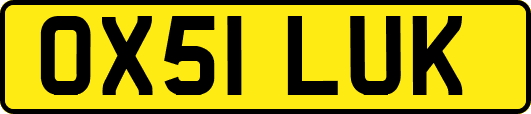 OX51 LUK